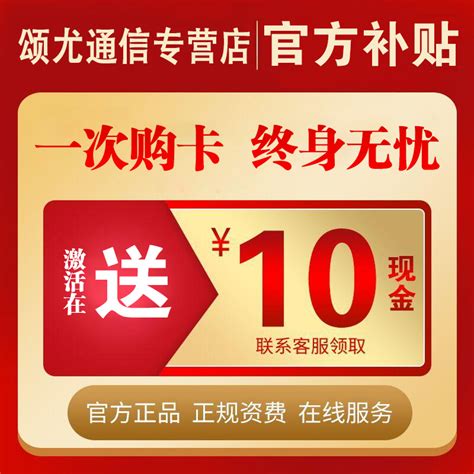 颂尤通信专营店 | 官方补贴

一次购卡 终身无忧

激活在 送

¥ 10 现金

联系客服领取

官方正品 正规资费 在线服务